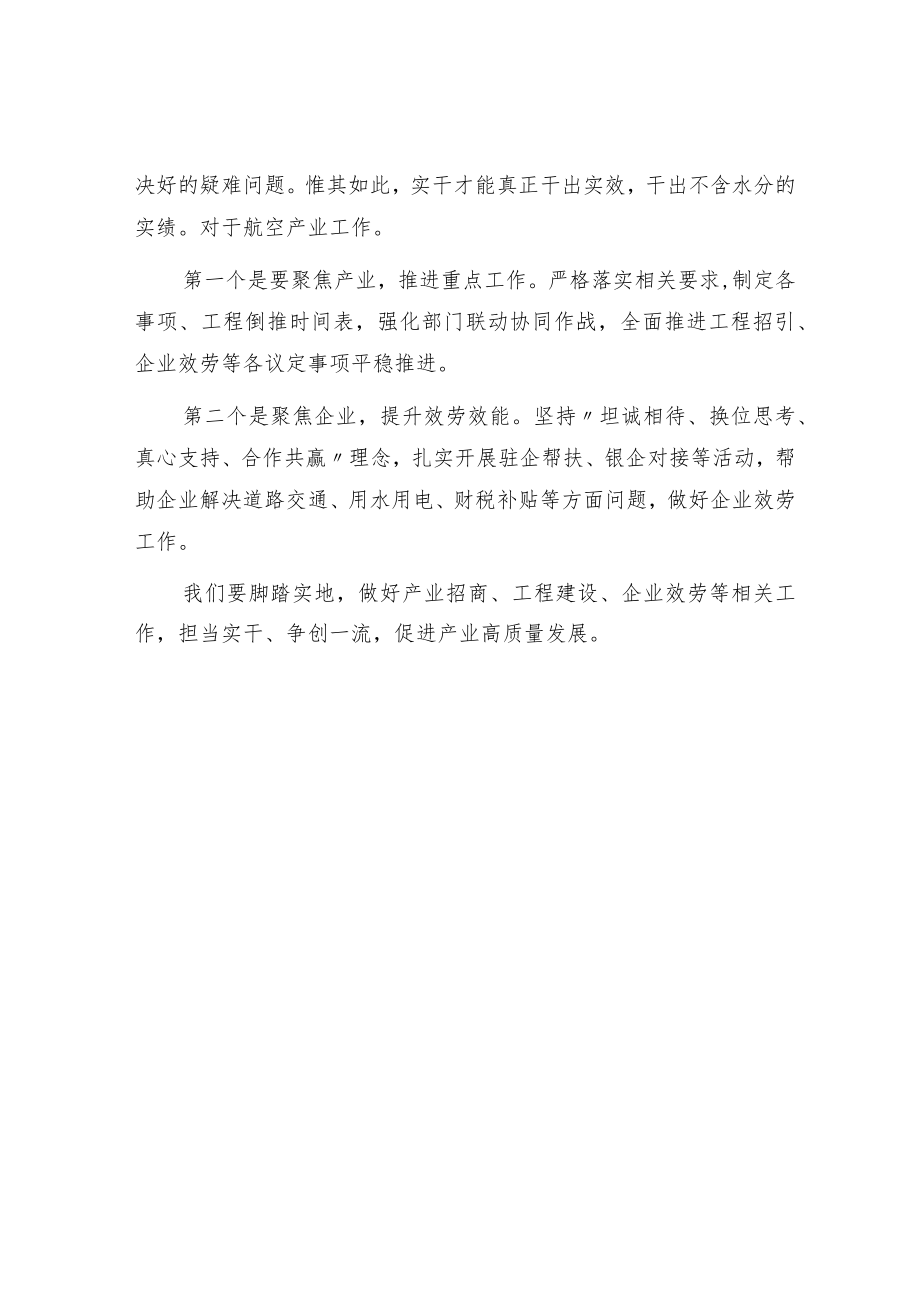 决好的疑难问题。惟其如此，实干才能真正干出实效，干出不含水分的实绩。对于航空产业工作。

第一个是要聚焦产业，推进重点工作。严格落实相关要求,制定各事项、工程倒推时间表，强化部门联动协同作战，全面推进工程招引、企业效劳等各议定事项平稳推进。

第二个是聚焦企业，提升效劳效能。坚持〃坦诚相待、换位思考、真心支持、合作共赢〃理念，扎实开展驻企帮扶、银企对接等活动，帮助企业解决道路交通、用水用电、财税补贴等方面问题，做好企业效劳工作。

我们要脚踏实地，做好产业招商、工程建设、企业效劳等相关工作，担当实干、争创一流，促进产业高质量发展。